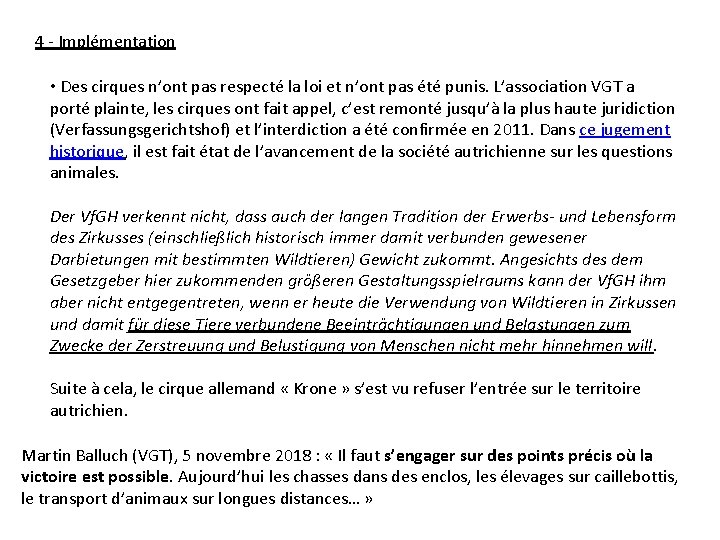 4 - Implémentation

• Des cirques n'ont pas respecté la loi et n'ont pas été punis. L'association VGT a porté plainte, les cirques ont fait appel, c'est remonté jusqu'à la plus haute juridiction (Verfassungsgerichtshof) et l'interdiction a été confirmée en 2011. Dans ce jugement historique, il est fait état de l'avancement de la société autrichienne sur les questions animales.

Der VfGH verkennt nicht, dass auch der langen Tradition der Erwerbs- und Lebensform des Zirkusses (einschließlich historisch immer damit verbunden gewesener Darbietungen mit bestimmten Wildtieren) Gewicht zukommt. Angesichts des dem Gesetzgeber hier zukommenden größeren Gestaltungsspielraums kann der VfGH ihm aber nicht entgegentreten, wenn er heute die Verwendung von Wildtieren in Zirkussen und damit für diese Tiere verbundene Beeinträchtigungen und Belastungen zum Zwecke der Zerstreuung und Belustigung von Menschen nicht mehr hinnehmen will.

Suite à cela, le cirque allemand « Krone » s'est vu refuser l'entrée sur le territoire autrichien.

Martin Balluch (VGT), 5 novembre 2018 : « Il faut s'engager sur des points précis où la victoire est possible. Aujourd'hui les chasses dans des enclos, les élevages sur caillebottis, le transport d'animaux sur longues distances… »